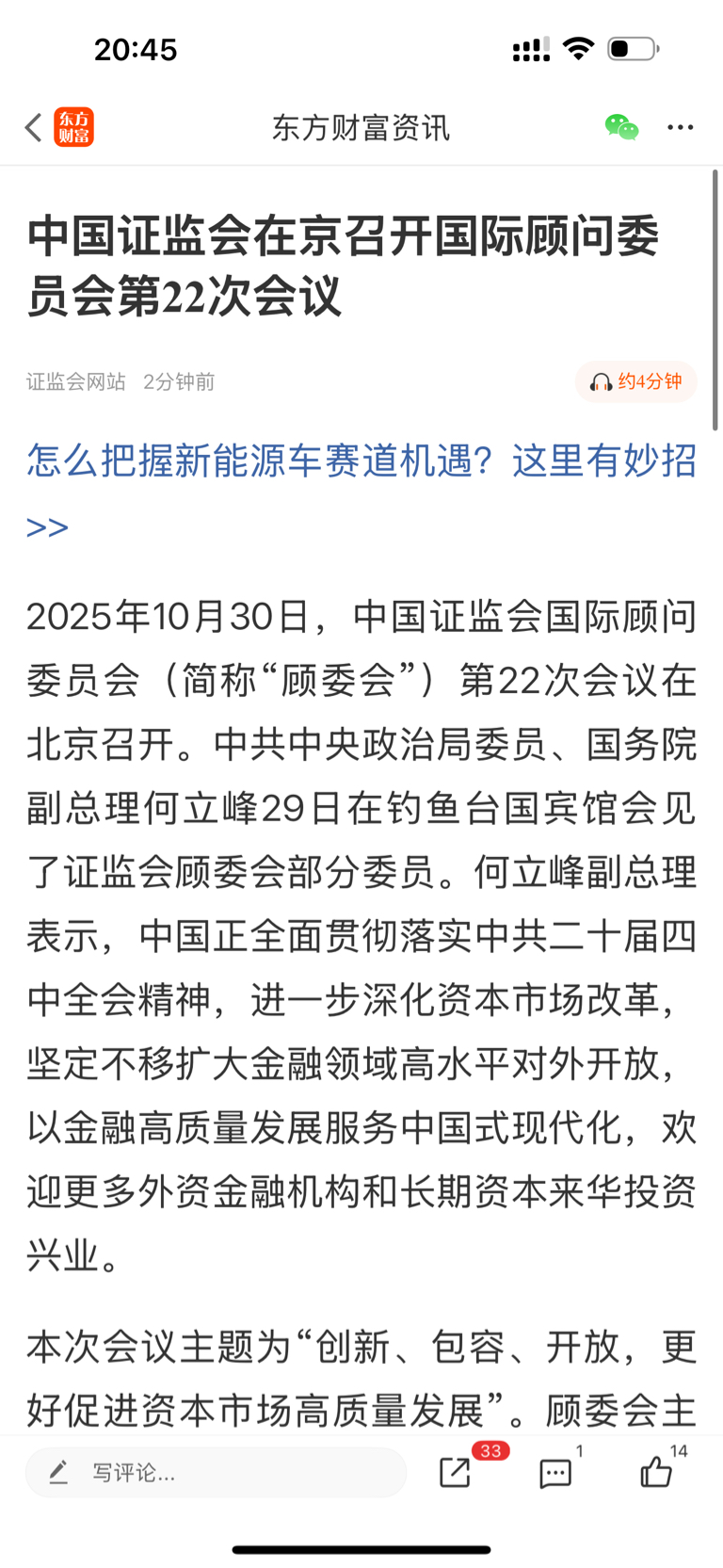 20:45

东方财富

东方财富资讯

中国证监会在京召开国际顾问委员会第22次会议

证监会网站 2分钟前

约4分钟

怎么把握新能源车赛道机遇？这里有妙招>>

2025年10月30日，中国证监会国际顾问委员会（简称“顾委会”）第22次会议在北京召开。中共中央政治局委员、国务院副总理何立峰29日在钓鱼台国宾馆会见了证监会顾委会部分委员。何立峰副总理表示，中国正全面贯彻落实中共二十届四中全会精神，进一步深化资本市场改革，坚定不移扩大金融领域高水平对外开放，以金融高质量发展服务中国式现代化，欢迎更多外资金融机构和长期资本来华投资兴业。

本次会议主题为“创新、包容、开放，更好促进资本市场高质量发展”。顾委会主

写评论...

33

1

14